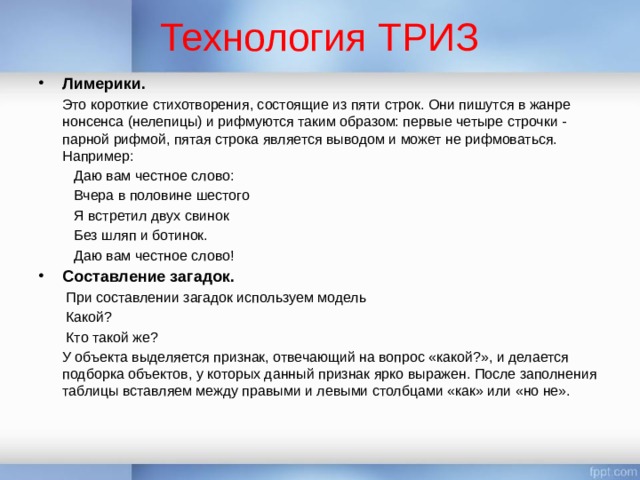 Технология ТРИЗ

• Лимерики.

Это короткие стихотворения, состоящие из пяти строк. Они пишутся в жанре нонсенса (нелепицы) и рифмуются таким образом: первые четыре строчки - парной рифмой, пятая строка является выводом и может не рифмоваться. Например:

Даю вам честное слово:
Вчера в половине шестого
Я встретил двух свинок
Без шляп и ботинок.
Даю вам честное слово!

• Составление загадок.

При составлении загадок используем модель
Какой?
Кто такой же?

У объекта выделяется признак, отвечающий на вопрос «какой?», и делается подборка объектов, у которых данный признак ярко выражен. После заполнения таблицы вставляем между правыми и левыми столбцами «как» или «но не».

fppt.com